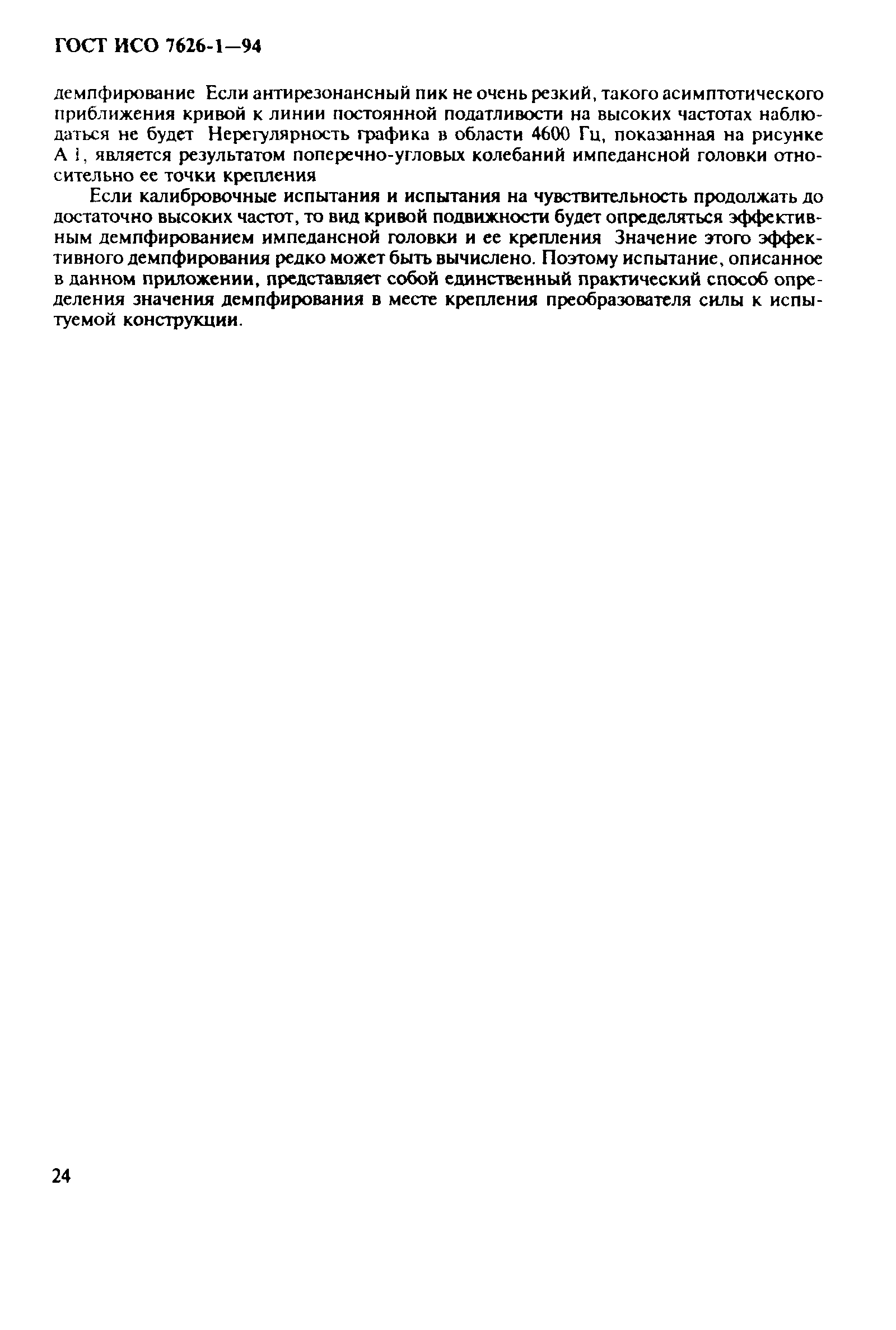 ГОСТ ИСО 7626-1—94

демпфирование Если антирезонансный пик не очень резкий, такого асимптотического приближения кривой к линии постоянной податливости на высоких частотах наблюдаться не будет Нерегулярность графика в области 4600 Гц, показанная на рисунке А 1, является результатом поперечно-угловых колебаний импедансной головки относительно ее точки крепления

Если калибровочные испытания и испытания на чувствительность продолжать до достаточно высоких частот, то вид кривой подвижности будет определяться эффективным демпфированием импедансной головки и ее крепления Значение этого эффективного демпфирования редко может быть вычислено. Поэтому испытание, описанное в данном приложении, представляет собой единственный практический способ определения значения демпфирования в месте крепления преобразователя силы к испытуемой конструкции.

24